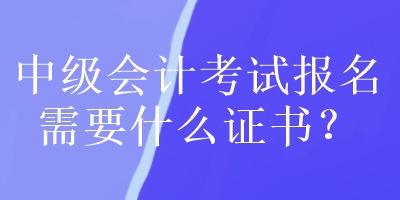 中级会计考试报名需要什么证书？